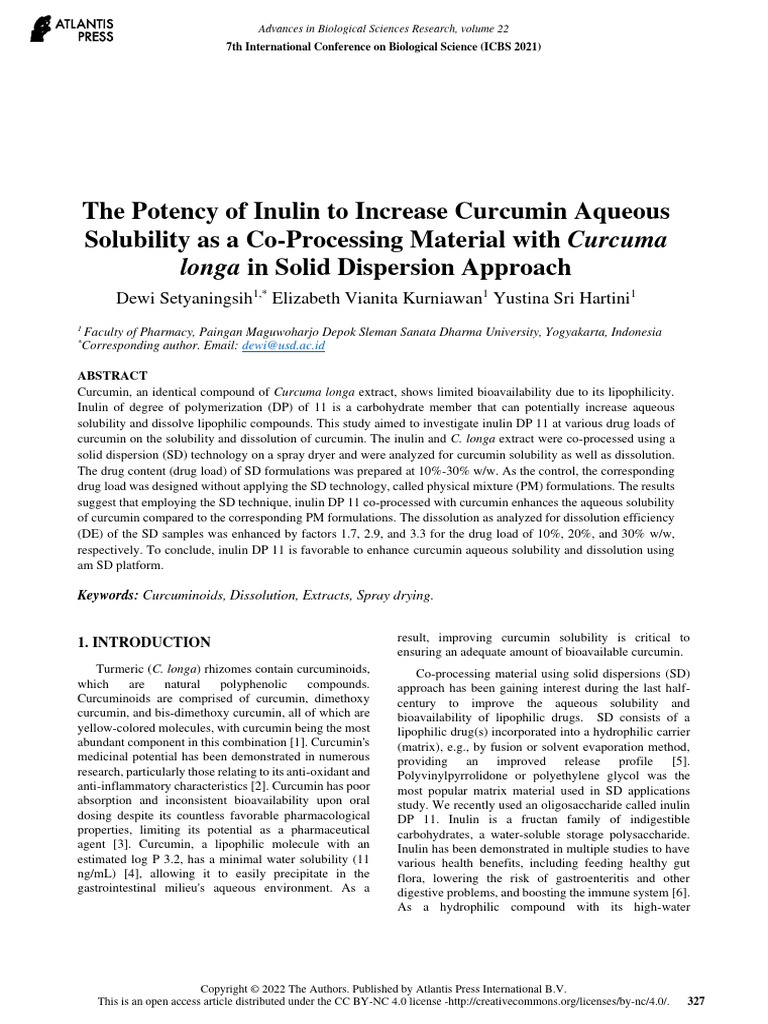 ATLANTIS PRESS

Advances in Biological Sciences Research, volume 22
7th International Conference on Biological Science (ICBS 2021)

The Potency of Inulin to Increase Curcumin Aqueous Solubility as a Co-Processing Material with Curcuma longa in Solid Dispersion Approach

Dewi Setyaningsih$^{1,*}$ Elizabeth Vianita Kurniawan$^{1}$ Yustina Sri Hartini$^{1}$

$^{1}$ Faculty of Pharmacy, Paingan Maguwoharjo Depok Sleman Sanata Dharma University, Yogyakarta, Indonesia
$^{*}$Corresponding author. Email: dewi@usd.ac.id

ABSTRACT
Curcumin, an identical compound of Curcuma longa extract, shows limited bioavailability due to its lipophilicity. Inulin of degree of polymerization (DP) of 11 is a carbohydrate member that can potentially increase aqueous solubility and dissolve lipophilic compounds. This study aimed to investigate inulin DP 11 at various drug loads of curcumin on the solubility and dissolution of curcumin. The inulin and C. longa extract were co-processed using a solid dispersion (SD) technology on a spray dryer and were analyzed for curcumin solubility as well as dissolution. The drug content (drug load) of SD formulations was prepared at 10%-30% w/w. As the control, the corresponding drug load was designed without applying the SD technology, called physical mixture (PM) formulations. The results suggest that employing the SD technique, inulin DP 11 co-processed with curcumin enhances the aqueous solubility of curcumin compared to the corresponding PM formulations. The dissolution as analyzed for dissolution efficiency (DE) of the SD samples was enhanced by factors 1.7, 2.9, and 3.3 for the drug load of 10%, 20%, and 30% w/w, respectively. To conclude, inulin DP 11 is favorable to enhance curcumin aqueous solubility and dissolution using am SD platform.

Keywords: Curcuminoids, Dissolution, Extracts, Spray drying.

1. INTRODUCTION

Turmeric (C. longa) rhizomes contain curcuminoids, which are natural polyphenolic compounds. Curcuminoids are comprised of curcumin, dimethoxy curcumin, and bis-dimethoxy curcumin, all of which are yellow-colored molecules, with curcumin being the most abundant component in this combination [1]. Curcumin's medicinal potential has been demonstrated in numerous research, particularly those relating to its anti-oxidant and anti-inflammatory characteristics [2]. Curcumin has poor absorption and inconsistent bioavailability upon oral dosing despite its countless favorable pharmacological properties, limiting its potential as a pharmaceutical agent [3]. Curcumin, a lipophilic molecule with an estimated log P 3.2, has a minimal water solubility (11 ng/mL) [4], allowing it to easily precipitate in the gastrointestinal milieu's aqueous environment. As a result, improving curcumin solubility is critical to ensuring an adequate amount of bioavailable curcumin.

Co-processing material using solid dispersions (SD) approach has been gaining interest during the last half-century to improve the aqueous solubility and bioavailability of lipophilic drugs. SD consists of a lipophilic drug(s) incorporated into a hydrophilic carrier (matrix), e.g., by fusion or solvent evaporation method, providing an improved release profile [5]. Polyvinylpyrrolidone or polyethylene glycol was the most popular matrix material used in SD applications study. We recently used an oligosaccharide called inulin DP 11. Inulin is a fructan family of indigestible carbohydrates, a water-soluble storage polysaccharide. Inulin has been demonstrated in multiple studies to have various health benefits, including feeding healthy gut flora, lowering the risk of gastroenteritis and other digestive problems, and boosting the immune system [6]. As a hydrophilic compound with its high-water

Copyright © 2022 The Authors. Published by Atlantis Press International B.V.
This is an open access article distributed under the CC BY-NC 4.0 license -http://creativecommons.org/licenses/by-nc/4.0/. 327